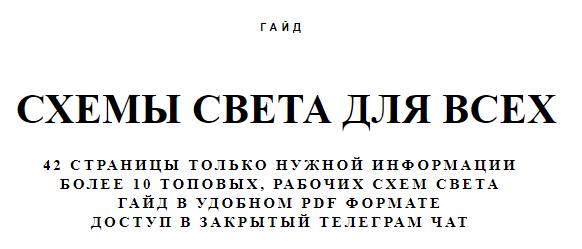 ГАЙД

СХЕМЫ СВЕТА ДЛЯ ВСЕХ

42 СТРАНИЦЫ ТОЛЬКО НУЖНОЙ ИНФОРМАЦИИ
БОЛЕЕ 10 ТОПОВЫХ, РАБОЧИХ СХЕМ СВЕТА
ГАЙД В УДОБНОМ PDF ФОРМАТЕ
ДОСТУП В ЗАКРЫТЫЙ ТЕЛЕГРАМ ЧАТ